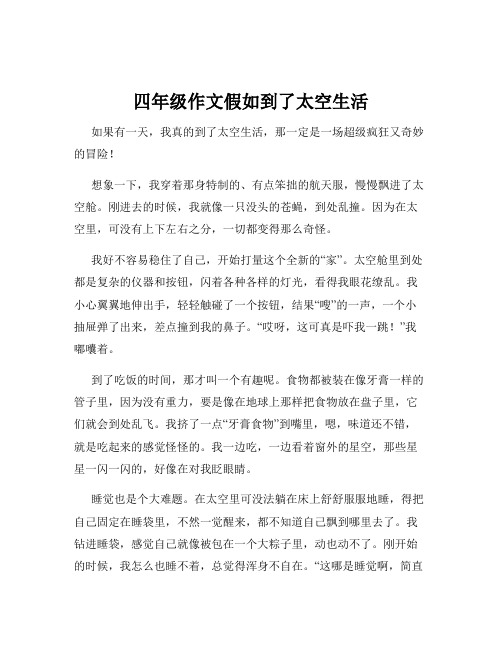 四年级作文假如到了太空生活

如果有一天，我真的到了太空生活，那一定是一场超级疯狂又奇妙的冒险！

想象一下，我穿着那身特制的、有点笨拙的航天服，慢慢飘进了太空舱。刚进去的时候，我就像一只没头的苍蝇，到处乱撞。因为在太空里，可没有上下左右之分，一切都变得那么奇怪。

我好不容易稳住了自己，开始打量这个全新的“家”。太空舱里到处都是复杂的仪器和按钮，闪着各种各样的灯光，看得我眼花缭乱。我小心翼翼地伸出手，轻轻触碰了一个按钮，结果“嗖”的一声，一个小抽屉弹了出来，差点撞到我的鼻子。“哎呀，这可真是吓我一跳！”我嘟囔着。

到了吃饭的时间，那才叫一个有趣呢。食物都被装在像牙膏一样的管子里，因为没有重力，要是像在地球上那样把食物放在盘子里，它们就会到处乱飞。我挤了一点“牙膏食物”到嘴里，嗯，味道还不错，就是吃起来的感觉怪怪的。我一边吃，一边看着窗外的星空，那些星星一闪一闪的，好像在对我眨眼睛。

睡觉也是个大难题。在太空里可没法躺在床上舒舒服服地睡，得把自己固定在睡袋里，不然一觉醒来，都不知道自己飘到哪里去了。我钻进睡袋，感觉自己就像被包在一个大粽子里，动也动不了。刚开始的时候，我怎么也睡不着，总觉得浑身不自在。“这哪是睡觉啊，简直